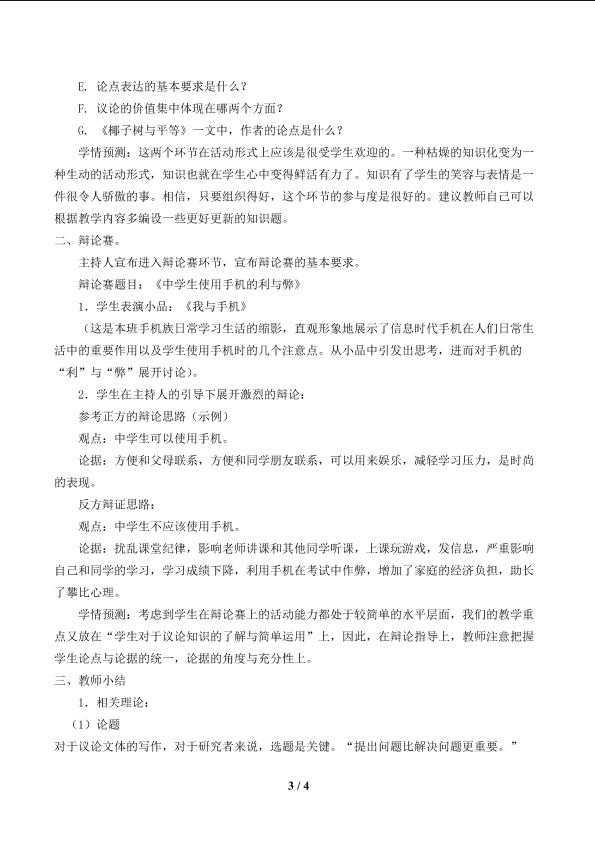 E. 论点表达的基本要求是什么？

F. 议论的价值集中体现在哪两个方面？

G. 《椰子树与平等》一文中，作者的论点是什么？

学情预测：这两个环节在活动形式上应该是很受学生欢迎的。一种枯燥的知识化变为一种生动的活动形式，知识也就在学生心中变得鲜活有力了。知识有了学生的笑容与表情是一件很令人骄傲的事。相信，只要组织得好，这个环节的参与度是很好的。建议教师自己可以根据教学内容多编设一些更好更新的知识题。

二、辩论赛。

主持人宣布进入辩论赛环节，宣布辩论赛的基本要求。

辩论赛题目：《中学生使用手机的利与弊》

1．学生表演小品：《我与手机》

（这是本班手机族日常学习生活的缩影，直观形象地展示了信息时代手机在人们日常生活中的重要作用以及学生使用手机时的几个注意点。从小品中引发出思考，进而对手机的“利”与“弊”展开讨论）。

2．学生在主持人的引导下展开激烈的辩论：

参考正方的辩论思路（示例）

观点：中学生可以使用手机。

论据：方便和父母联系，方便和同学朋友联系，可以用来娱乐，减轻学习压力，是时尚的表现。

反方辩证思路：

观点：中学生不应该使用手机。

论据：扰乱课堂纪律，影响老师讲课和其他同学听课，上课玩游戏，发信息，严重影响自己和同学的学习，学习成绩下降，利用手机在考试中作弊，增加了家庭的经济负担，助长了攀比心理。

学情预测：考虑到学生在辩论赛上的活动能力都处于较简单的水平层面，我们的教学重点又放在“学生对于议论知识的了解与简单运用”上，因此，在辩论指导上，教师注意把握学生论点与论据的统一，论据的角度与充分性上。

三、教师小结

1．相关理论：

（1）论题

对于议论文体的写作，对于研究者来说，选题是关键。“提出问题比解决问题更重要。”

3 / 4